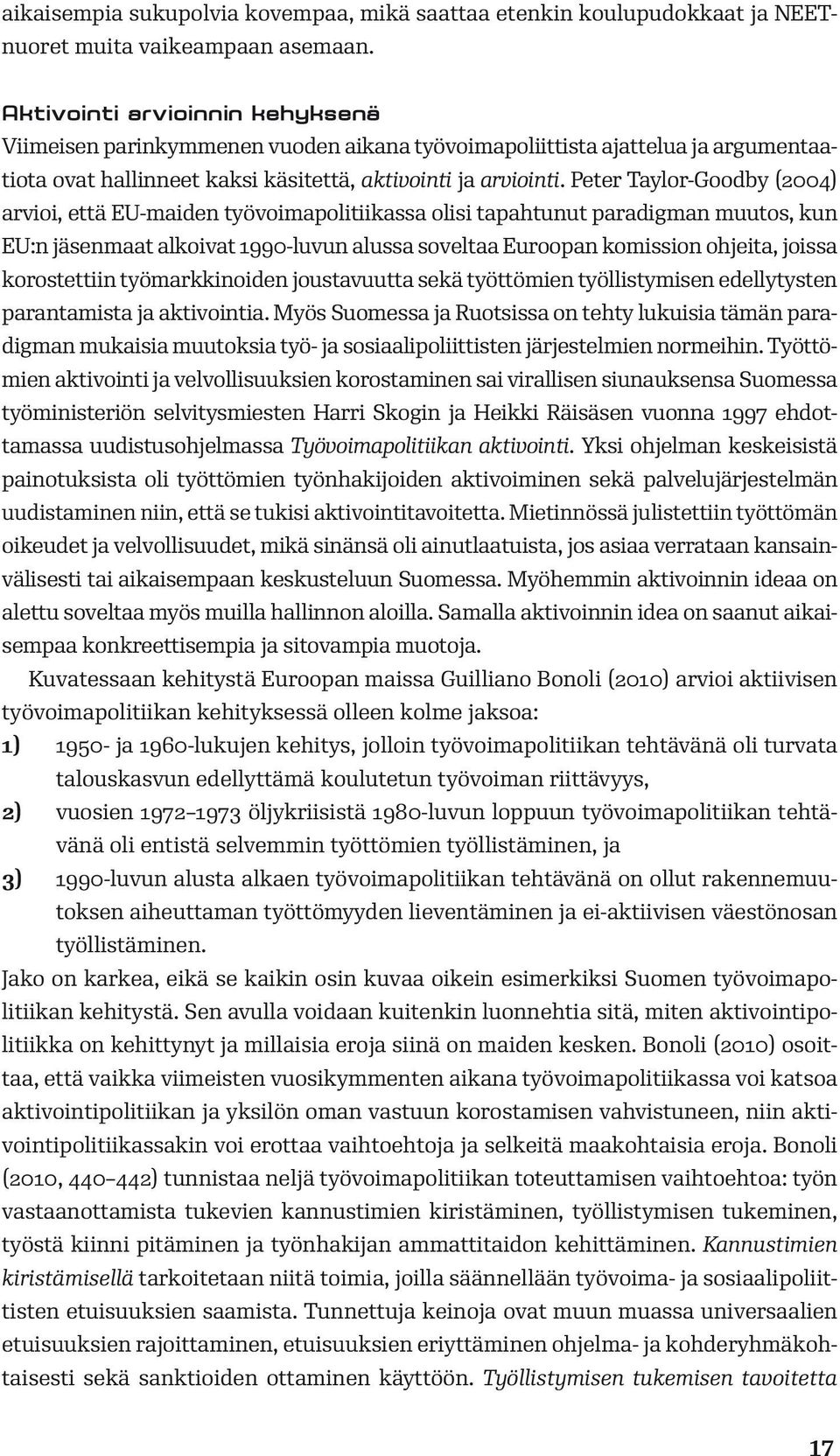 aikaisempia sukupolvia kovempaa, mikä saattaa etenkin koulupudokkaat ja NEET-nuoret muita vaikeampaan asemaan.

Aktivointi arvioinnin kehyksenä
Viimeisen parinkymmenen vuoden aikana työvoimapoliittista ajattelua ja argumentaatiota ovat hallinneet kaksi käsitettä, aktivointi ja arviointi. Peter Taylor-Goodby (2004) arvioi, että EU-maiden työvoimapolitiikassa olisi tapahtunut paradigman muutos, kun EU:n jäsenmaat alkoivat 1990-luvun alussa soveltaa Euroopan komission ohjeita, joissa korostettiin työmarkkinoiden joustavuutta sekä työttömien työllistymisen edellytysten parantamista ja aktivointia. Myös Suomessa ja Ruotsissa on tehty lukuisia tämän paradigman mukaisia muutoksia työ- ja sosiaalipoliittisten järjestelmien normeihin. Työttömien aktivointi ja velvollisuuksien korostaminen sai virallisen siunauksensa Suomessa työministeriön selvitysmiesten Harri Skogin ja Heikki Räisäsen vuonna 1997 ehdottamassa uudistusohjelmassa Työvoimapolitiikan aktivointi. Yksi ohjelman keskeisistä painotuksista oli työttömien työnhakijoiden aktivoiminen sekä palvelujärjestelmän uudistaminen niin, että se tukisi aktivointitavoitetta. Mietinnössä julistettiin työttömän oikeudet ja velvollisuudet, mikä sinänsä oli ainutlaatuista, jos asiaa verrataan kansainvälisesti tai aikaisempaan keskusteluun Suomessa. Myöhemmin aktivoinnin ideaa on alettu soveltaa myös muilla hallinnon aloilla. Samalla aktivoinnin idea on saanut aikaisempaa konkreettisempia ja sitovampia muotoja.

Kuvatessaan kehitystä Euroopan maissa Guilliano Bonoli (2010) arvioi aktiivisen työvoimapolitiikan kehityksessä olleen kolme jaksoa:
1) 1950- ja 1960-lukujen kehitys, jolloin työvoimapolitiikan tehtävänä oli turvata talouskasvun edellyttämä koulutetun työvoiman riittävyys,
2) vuosien 1972–1973 öljykriisistä 1980-luvun loppuun työvoimapolitiikan tehtävänä oli entistä selvemmin työttömien työllistäminen, ja
3) 1990-luvun alusta alkaen työvoimapolitiikan tehtävänä on ollut rakennemuutoksen aiheuttaman työttömyyden lieventäminen ja ei-aktiivisen väestönosan työllistäminen.
Jako on karkea, eikä se kaikin osin kuvaa oikein esimerkiksi Suomen työvoimapolitiikan kehitystä. Sen avulla voidaan kuitenkin luonnehtia sitä, miten aktivointipolitiikka on kehittynyt ja millaisia eroja siinä on maiden kesken. Bonoli (2010) osoittaa, että vaikka viimeisten vuosikymmenten aikana työvoimapolitiikassa voi katsoa aktivointipolitiikan ja yksilön oman vastuun korostamisen vahvistuneen, niin aktivointipolitiikassakin voi erottaa vaihtoehtoja ja selkeitä maakohtaisia eroja. Bonoli (2010, 440–442) tunnistaa neljä työvoimapolitiikan toteuttamisen vaihtoehtoa: työn vastaanottamista tukevien kannustimien kiristäminen, työllistymisen tukeminen, työstä kiinni pitäminen ja työnhakijan ammattitaidon kehittäminen. Kannustimien kiristämisellä tarkoitetaan niitä toimia, joilla säännellään työvoima- ja sosiaalipoliittisten etuisuuksien saamista. Tunnettuja keinoja ovat muun muassa universaalien etuisuuksien rajoittaminen, etuisuuksien eriyttäminen ohjelma- ja kohderyhmäkohtaisesti sekä sanktioiden ottaminen käyttöön. Työllistymisen tukemisen tavoitetta

17